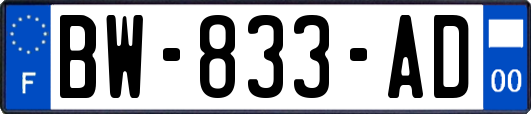 F

BW-833-AD

00